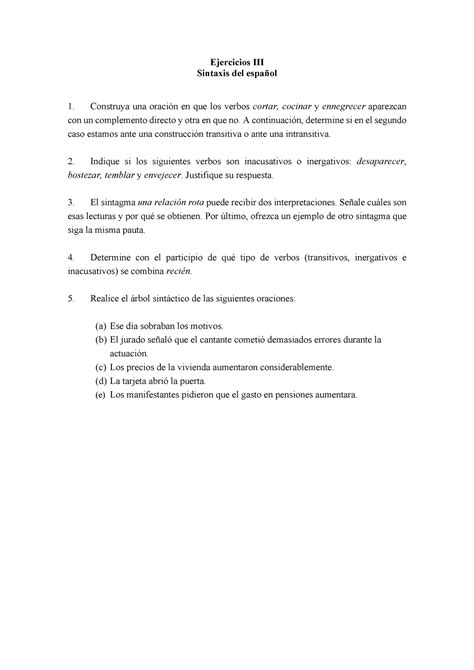 Ejercicios III
Sintaxis del español

1. Construya una oración en que los verbos cortar, cocinar y ennegrecer aparezcan con un complemento directo y otra en que no. A continuación, determine si en el segundo caso estamos ante una construcción transitiva o ante una intransitiva.

2. Indique si los siguientes verbos son inacusativos o inergativos: desaparecer, bostezar, temblar y envejecer. Justifique su respuesta.

3. El sintagma una relación rota puede recibir dos interpretaciones. Señale cuáles son esas lecturas y por qué se obtienen. Por último, ofrezca un ejemplo de otro sintagma que siga la misma pauta.

4. Determine con el participio de qué tipo de verbos (transitivos, inergativos e inacusativos) se combina recién.

5. Realice el árbol sintáctico de las siguientes oraciones:

(a) Ese día sobraban los motivos.
(b) El jurado señaló que el cantante cometió demasiados errores durante la actuación.
(c) Los precios de la vivienda aumentaron considerablemente.
(d) La tarjeta abrió la puerta.
(e) Los manifestantes pidieron que el gasto en pensiones aumentara.